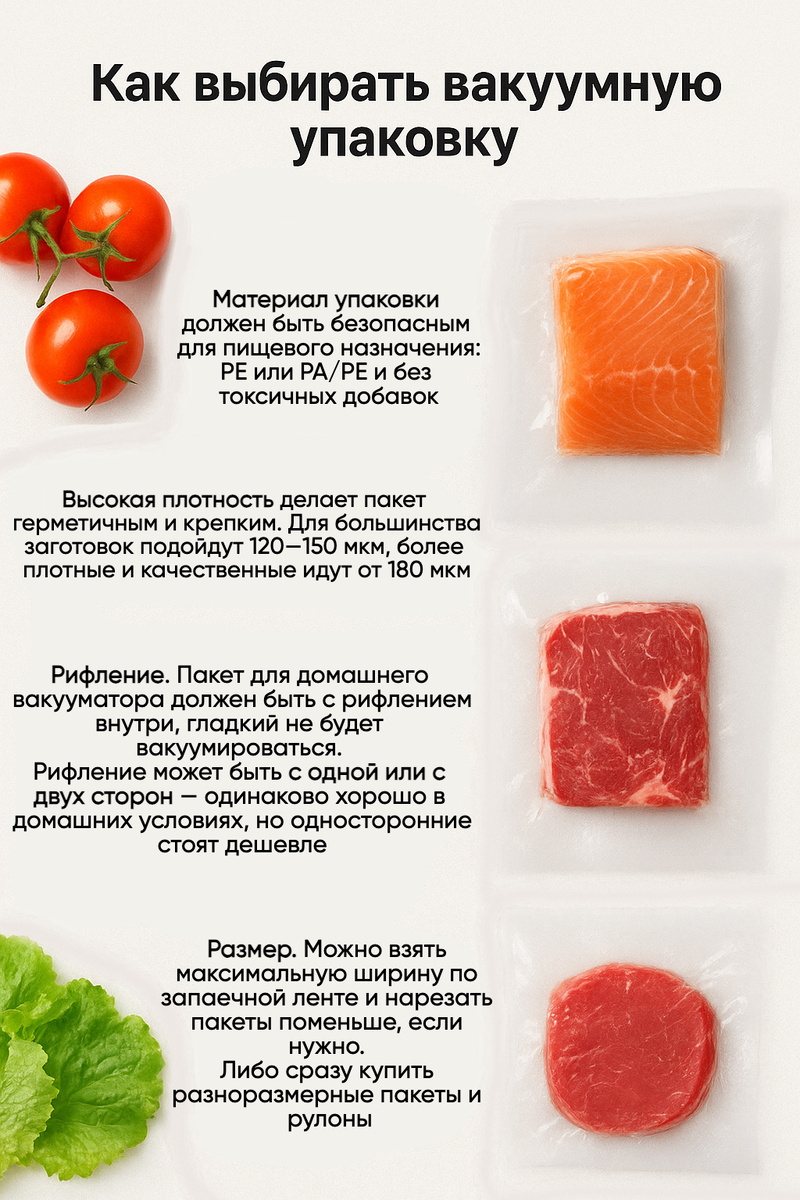 Как выбирать вакуумную упаковку

Материал упаковки должен быть безопасным для пищевого назначения: PE или PA/PE и без токсичных добавок

Высокая плотность делает пакет герметичным и крепким. Для большинства заготовок подойдут 120—150 мкм, более плотные и качественные идут от 180 мкм

Рифление. Пакет для домашнего вакууматора должен быть с рифлением внутри, гладкий не будет вакуумироваться.
Рифление может быть с одной или с двух сторон — одинаково хорошо в домашних условиях, но односторонние стоят дешевле

Размер. Можно взять максимальную ширину по запаечной ленте и нарезать пакеты поменьше, если нужно.
Либо сразу купить разноразмерные пакеты и рулоны